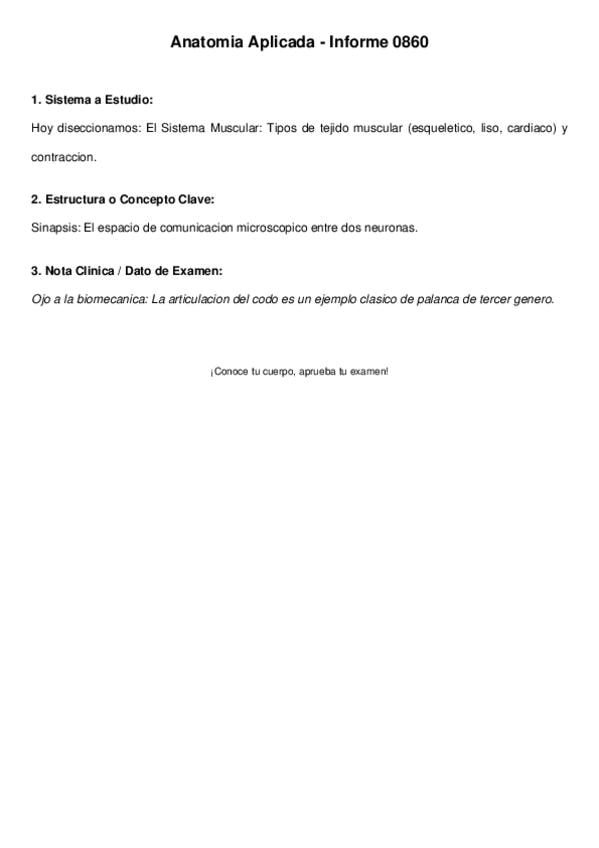 Anatomia Aplicada - Informe 0860

1. Sistema a Estudio:

Hoy diseccionamos: El Sistema Muscular: Tipos de tejido muscular (esqueletico, liso, cardiaco) y contraccion.

2. Estructura o Concepto Clave:

Sinapsis: El espacio de comunicacion microscopico entre dos neuronas.

3. Nota Clinica / Dato de Examen:

Ojo a la biomecanica: La articulacion del codo es un ejemplo clasico de palanca de tercer genero.

¡Conoce tu cuerpo, aprueba tu examen!